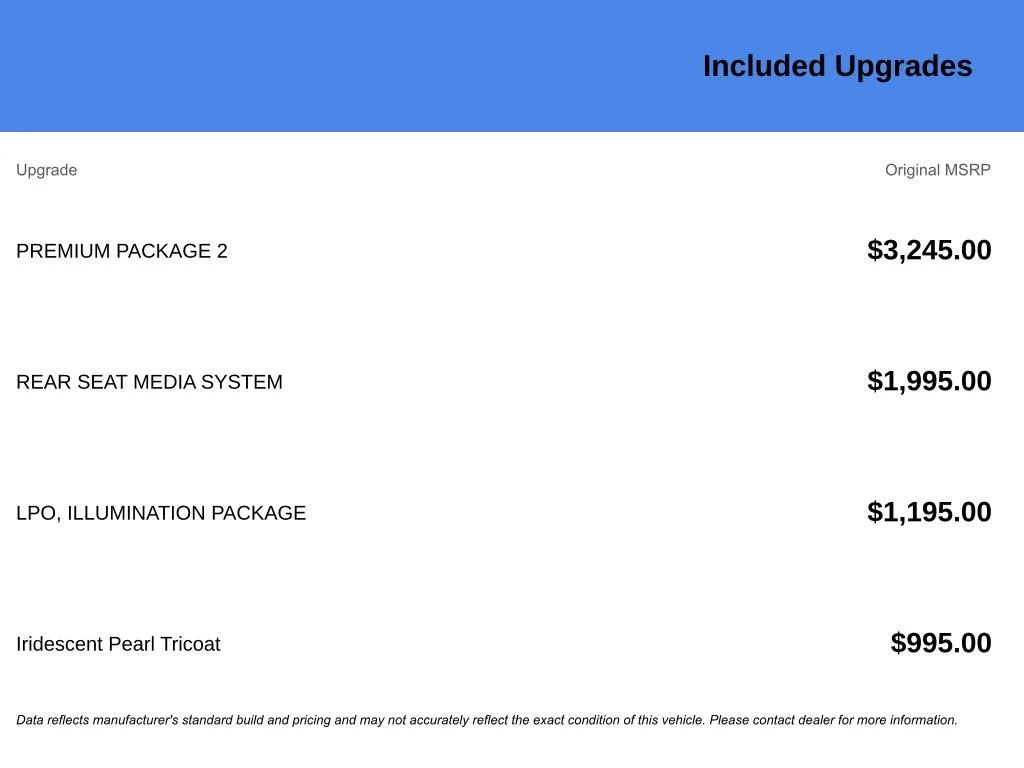 Included Upgrades

| Upgrade | Original MSRP |
|---|---|
| PREMIUM PACKAGE 2 | $3,245.00 |
| REAR SEAT MEDIA SYSTEM | $1,995.00 |
| LPO, ILLUMINATION PACKAGE | $1,195.00 |
| Iridescent Pearl Tricoat | $995.00 |

Data reflects manufacturer's standard build and pricing and may not accurately reflect the exact condition of this vehicle. Please contact dealer for more information.